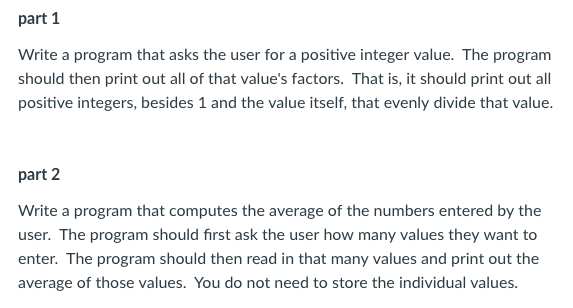 part 1

Write a program that asks the user for a positive integer value. The program should then print out all of that value's factors. That is, it should print out all positive integers, besides 1 and the value itself, that evenly divide that value.

part 2

Write a program that computes the average of the numbers entered by the user. The program should first ask the user how many values they want to enter. The program should then read in that many values and print out the average of those values. You do not need to store the individual values.